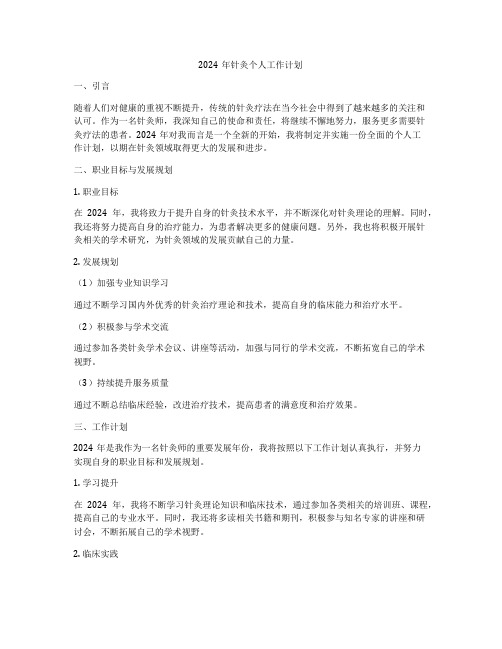 2024 年针灸个人工作计划

一、引言

随着人们对健康的重视不断提升，传统的针灸疗法在当今社会中得到了越来越多的关注和认可。作为一名针灸师，我深知自己的使命和责任，将继续不懈地努力，服务更多需要针灸疗法的患者。2024 年对我而言是一个全新的开始，我将制定并实施一份全面的个人工作计划，以期在针灸领域取得更大的发展和进步。

二、职业目标与发展规划

1. 职业目标

在 2024 年，我将致力于提升自身的针灸技术水平，并不断深化对针灸理论的理解。同时，我还将努力提高自身的治疗能力，为患者解决更多的健康问题。另外，我也将积极开展针灸相关的学术研究，为针灸领域的发展贡献自己的力量。

2. 发展规划

（1）加强专业知识学习

通过不断学习国内外优秀的针灸治疗理论和技术，提高自身的临床能力和治疗水平。

（2）积极参与学术交流

通过参加各类针灸学术会议、讲座等活动，加强与同行的学术交流，不断拓宽自己的学术视野。

（3）持续提升服务质量

通过不断总结临床经验，改进治疗技术，提高患者的满意度和治疗效果。

三、工作计划

2024 年是我作为一名针灸师的重要发展年份，我将按照以下工作计划认真执行，并努力实现自身的职业目标和发展规划。

1. 学习提升

在 2024 年，我将不断学习针灸理论知识和临床技术，通过参加各类相关的培训班、课程，提高自己的专业水平。同时，我还将多读相关书籍和期刊，积极参与知名专家的讲座和研讨会，不断拓展自己的学术视野。

2. 临床实践